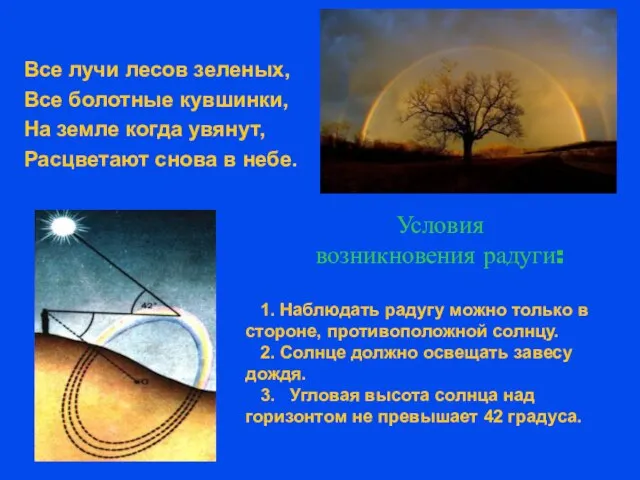 Все лучи лесов зеленых,
Все болотные кувшинки,
На земле когда увянут,
Расцветают снова в небе.

42°

Условия возникновения радуги:

1. Наблюдать радугу можно только в стороне, противоположной солнцу.
2. Солнце должно освещать завесу дождя.
3. Угловая высота солнца над горизонтом не превышает 42 градуса.